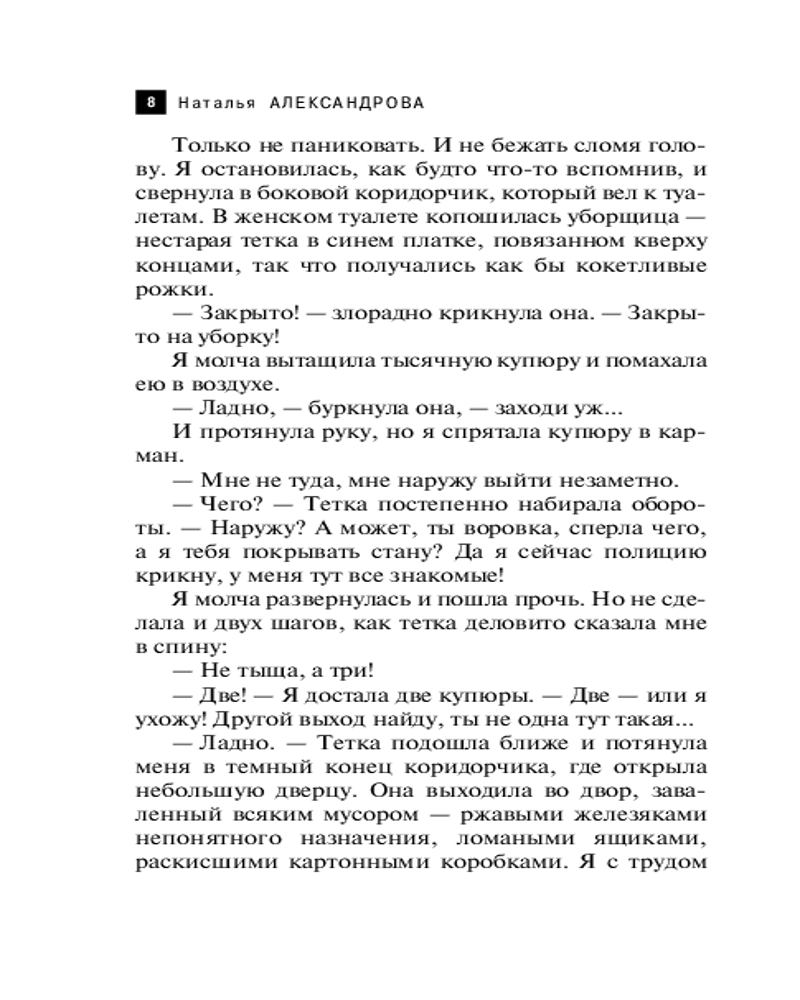 8 Наталья АЛЕКСАНДРОВА

Только не паниковать. И не бежать сломя голову. Я остановилась, как будто что-то вспомнив, и свернула в боковой коридорчик, который вел к туалетам. В женском туалете копошилась уборщица — нестарая тетка в синем платке, повязанном кверху концами, так что получались как бы кокетливые рожки.

— Закрыто! — злорадно крикнула она. — Закрыто на уборку!

Я молча вытащила тысячную купюру и помахала ею в воздухе.

— Ладно, — буркнула она, — заходи уж...

И протянула руку, но я спрятала купюру в карман.

— Мне не туда, мне наружу выйти незаметно.

— Чего? — Тетка постепенно набирала обороты. — Наружу? А может, ты воровка, сперла чего, а я тебя покрывать стану? Да я сейчас полицию крикну, у меня тут все знакомые!

Я молча развернулась и пошла прочь. Но не сделала и двух шагов, как тетка деловито сказала мне в спину:

— Не тыща, а три!

— Две! — Я достала две купюры. — Две — или я ухожу! Другой выход найду, ты не одна тут такая...

— Ладно. — Тетка подошла ближе и потянула меня в темный конец коридорчика, где открыла небольшую дверцу. Она выходила во двор, заваленный всяким мусором — ржавыми железяками непонятного назначения, ломаными ящиками, раскисшими картонными коробками. Я с трудом